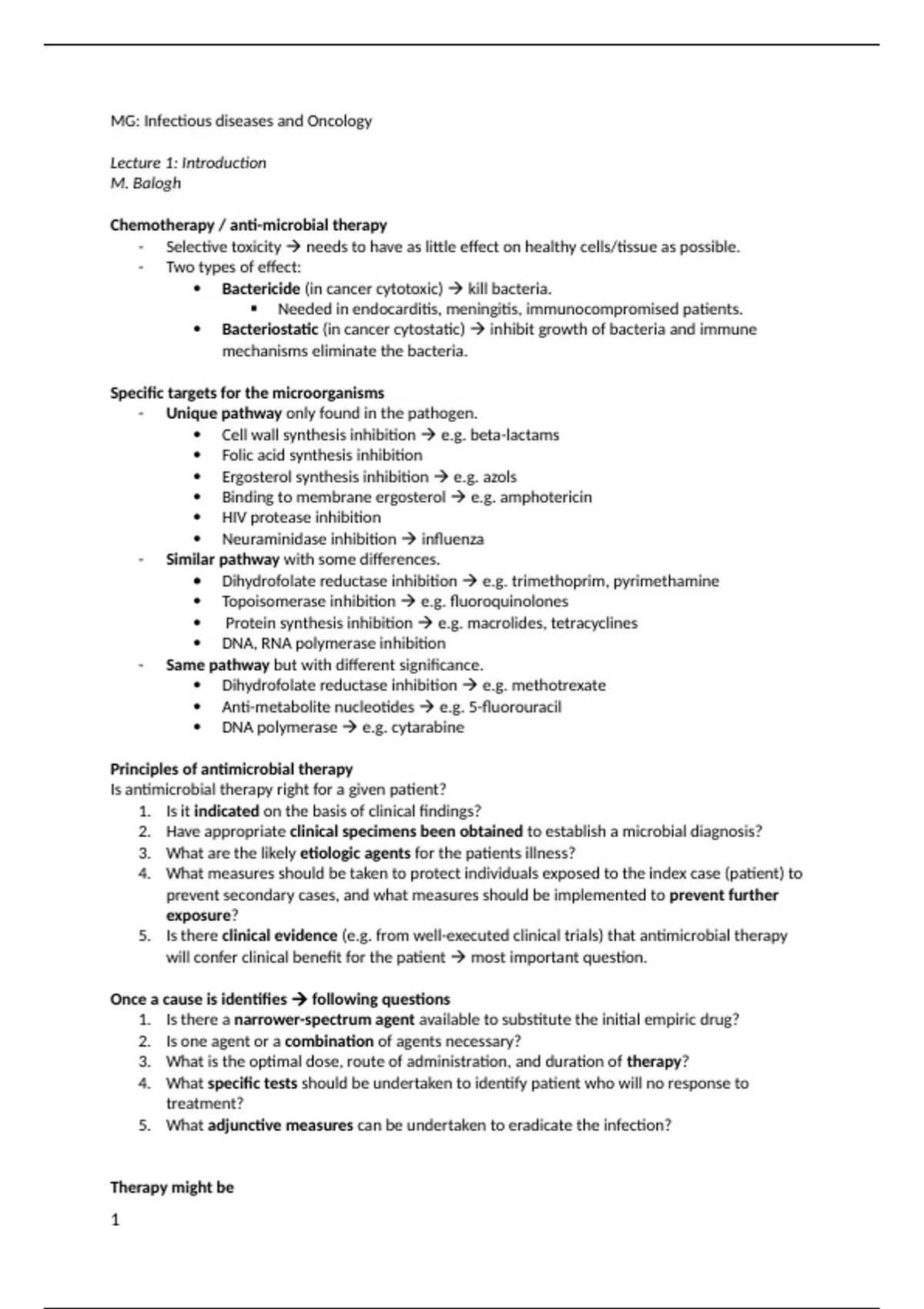 MG: Infectious diseases and Oncology

Lecture 1: Introduction
M. Balogh

Chemotherapy / anti-microbial therapy
- Selective toxicity → needs to have as little effect on healthy cells/tissue as possible.
- Two types of effect:
  • Bactericide (in cancer cytotoxic) → kill bacteria.
    ▪ Needed in endocarditis, meningitis, immunocompromised patients.
  • Bacteriostatic (in cancer cytostatic) → inhibit growth of bacteria and immune mechanisms eliminate the bacteria.

Specific targets for the microorganisms
- Unique pathway only found in the pathogen.
  • Cell wall synthesis inhibition → e.g. beta-lactams
  • Folic acid synthesis inhibition
  • Ergosterol synthesis inhibition → e.g. azols
  • Binding to membrane ergosterol → e.g. amphotericin
  • HIV protease inhibition
  • Neuraminidase inhibition → influenza
- Similar pathway with some differences.
  • Dihydrofolate reductase inhibition → e.g. trimethoprim, pyrimethamine
  • Topoisomerase inhibition → e.g. fluoroquinolones
  • Protein synthesis inhibition → e.g. macrolides, tetracyclines
  • DNA, RNA polymerase inhibition
- Same pathway but with different significance.
  • Dihydrofolate reductase inhibition → e.g. methotrexate
  • Anti-metabolite nucleotides → e.g. 5-fluorouracil
  • DNA polymerase → e.g. cytarabine

Principles of antimicrobial therapy
Is antimicrobial therapy right for a given patient?
1. Is it indicated on the basis of clinical findings?
2. Have appropriate clinical specimens been obtained to establish a microbial diagnosis?
3. What are the likely etiologic agents for the patients illness?
4. What measures should be taken to protect individuals exposed to the index case (patient) to prevent secondary cases, and what measures should be implemented to prevent further exposure?
5. Is there clinical evidence (e.g. from well-executed clinical trials) that antimicrobial therapy will confer clinical benefit for the patient → most important question.

Once a cause is identifies → following questions
1. Is there a narrower-spectrum agent available to substitute the initial empiric drug?
2. Is one agent or a combination of agents necessary?
3. What is the optimal dose, route of administration, and duration of therapy?
4. What specific tests should be undertaken to identify patient who will no response to treatment?
5. What adjunctive measures can be undertaken to eradicate the infection?

Therapy might be

1